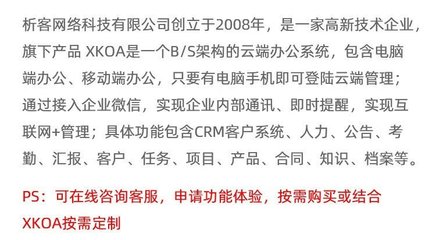 析客网络科技有限公司创立于2008年，是一家高新技术企业，旗下产品 XKOA是一个B/S架构的云端办公系统，包含电脑端办公、移动端办公，只要有电脑手机即可登陆云端管理；通过接入企业微信，实现企业内部通讯、即时提醒，实现互联网+管理；具体功能包含CRM客户系统、人力、公告、考勤、汇报、客户、任务、项目、产品、合同、知识、档案等。

PS：可在线咨询客服，申请功能体验，按需购买或结合XKOA按需定制